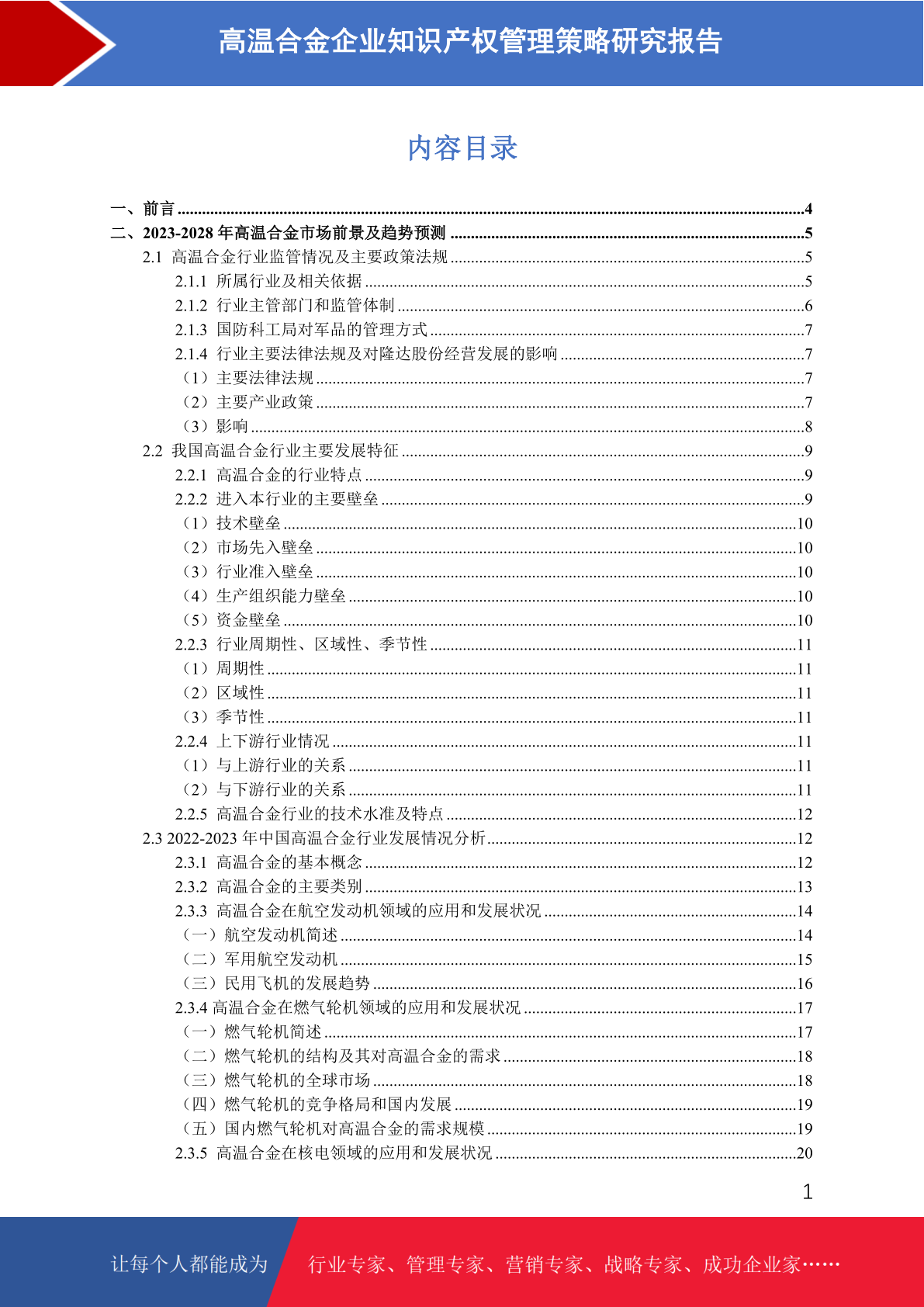 高温合金企业知识产权管理策略研究报告

内容目录

一、前言 ........4
二、2023-2028 年高温合金市场前景及趋势预测 ........5
2.1 高温合金行业监管情况及主要政策法规 ........5
2.1.1 所属行业及相关依据 ........5
2.1.2 行业主管部门和监管体制 ........6
2.1.3 国防科工局对军品的管理方式 ........7
2.1.4 行业主要法律法规及对隆达股份经营发展的影响 ........7
（1）主要法律法规 ........7
（2）主要产业政策 ........7
（3）影响 ........8
2.2 我国高温合金行业主要发展特征 ........9
2.2.1 高温合金的行业特点 ........9
2.2.2 进入本行业的主要壁垒 ........9
（1）技术壁垒 ........10
（2）市场先入壁垒 ........10
（3）行业准入壁垒 ........10
（4）生产组织能力壁垒 ........10
（5）资金壁垒 ........10
2.2.3 行业周期性、区域性、季节性 ........11
（1）周期性 ........11
（2）区域性 ........11
（3）季节性 ........11
2.2.4 上下游行业情况 ........11
（1）与上游行业的关系 ........11
（2）与下游行业的关系 ........11
2.2.5 高温合金行业的技术水准及特点 ........12
2.3 2022-2023 年中国高温合金行业发展情况分析 ........12
2.3.1 高温合金的基本概念 ........12
2.3.2 高温合金的主要类别 ........13
2.3.3 高温合金在航空发动机领域的应用和发展状况 ........14
（一）航空发动机简述 ........14
（二）军用航空发动机 ........15
（三）民用飞机的发展趋势 ........16
2.3.4 高温合金在燃气轮机领域的应用和发展状况 ........17
（一）燃气轮机简述 ........17
（二）燃气轮机的结构及其对高温合金的需求 ........18
（三）燃气轮机的全球市场 ........18
（四）燃气轮机的竞争格局和国内发展 ........19
（五）国内燃气轮机对高温合金的需求规模 ........19
2.3.5 高温合金在核电领域的应用和发展状况 ........20

1

让每个人都能成为 行业专家、管理专家、营销专家、战略专家、成功企业家……